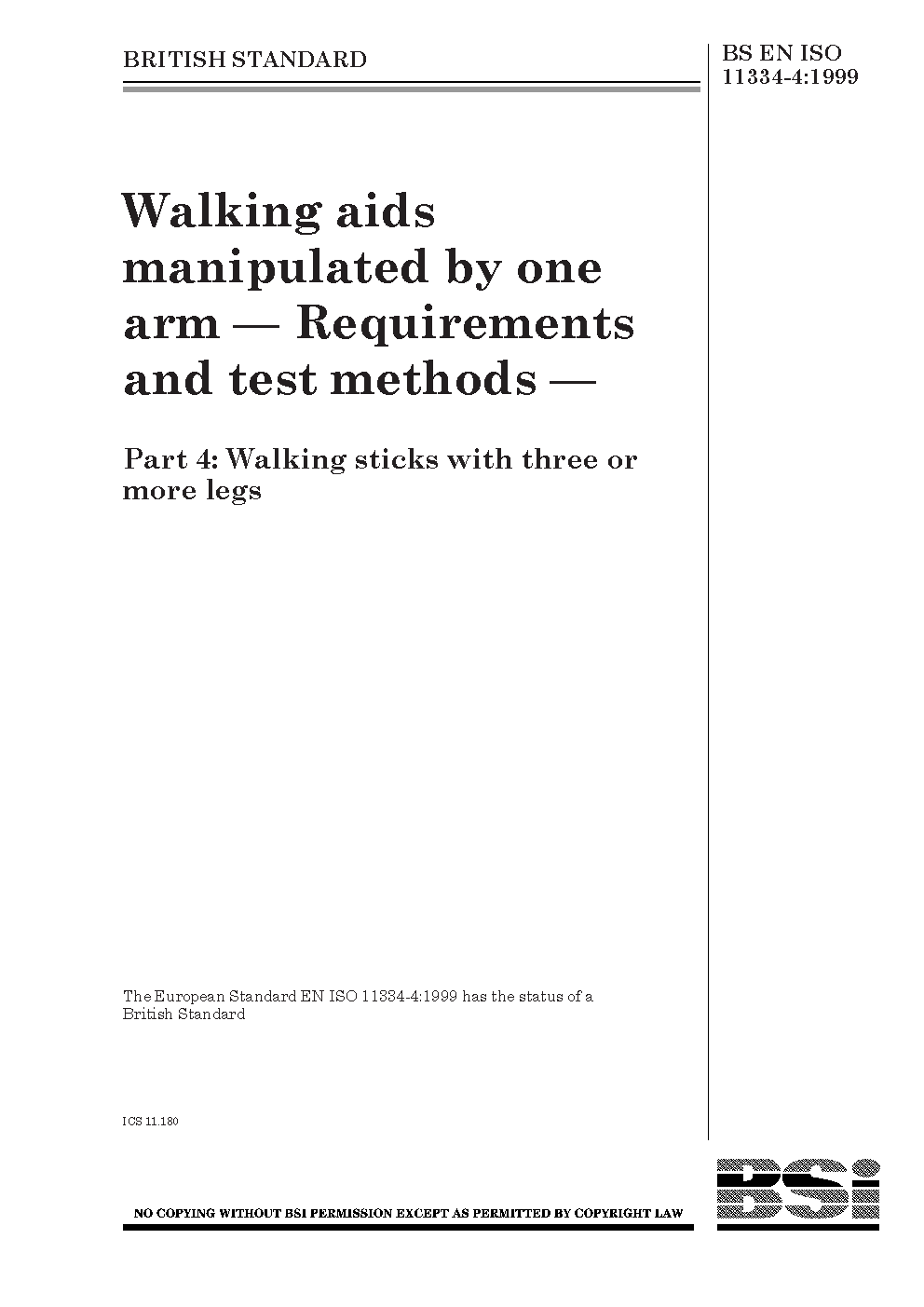 BRITISH STANDARD

BS EN ISO 11334-4:1999

Walking aids manipulated by one arm — Requirements and test methods —

Part 4: Walking sticks with three or more legs

The European Standard EN ISO 11334-4:1999 has the status of a British Standard

ICS 11.180

NO COPYING WITHOUT BSI PERMISSION EXCEPT AS PERMITTED BY COPYRIGHT LAW

BSi